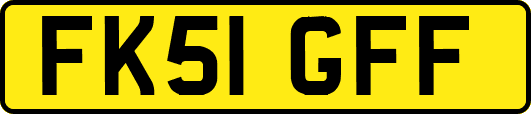 FK51 GFF